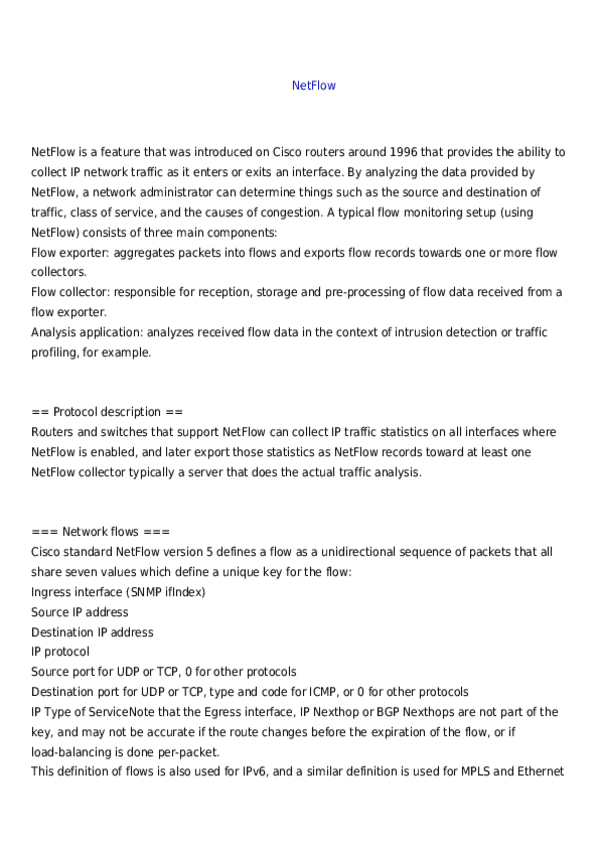 NetFlow

NetFlow is a feature that was introduced on Cisco routers around 1996 that provides the ability to collect IP network traffic as it enters or exits an interface. By analyzing the data provided by NetFlow, a network administrator can determine things such as the source and destination of traffic, class of service, and the causes of congestion. A typical flow monitoring setup (using NetFlow) consists of three main components:
Flow exporter: aggregates packets into flows and exports flow records towards one or more flow collectors.
Flow collector: responsible for reception, storage and pre-processing of flow data received from a flow exporter.
Analysis application: analyzes received flow data in the context of intrusion detection or traffic profiling, for example.

== Protocol description ==
Routers and switches that support NetFlow can collect IP traffic statistics on all interfaces where NetFlow is enabled, and later export those statistics as NetFlow records toward at least one NetFlow collector typically a server that does the actual traffic analysis.

=== Network flows ===
Cisco standard NetFlow version 5 defines a flow as a unidirectional sequence of packets that all share seven values which define a unique key for the flow:
Ingress interface (SNMP ifIndex)
Source IP address
Destination IP address
IP protocol
Source port for UDP or TCP, 0 for other protocols
Destination port for UDP or TCP, type and code for ICMP, or 0 for other protocols
IP Type of ServiceNote that the Egress interface, IP Nexthop or BGP Nexthops are not part of the key, and may not be accurate if the route changes before the expiration of the flow, or if load-balancing is done per-packet.
This definition of flows is also used for IPv6, and a similar definition is used for MPLS and Ethernet